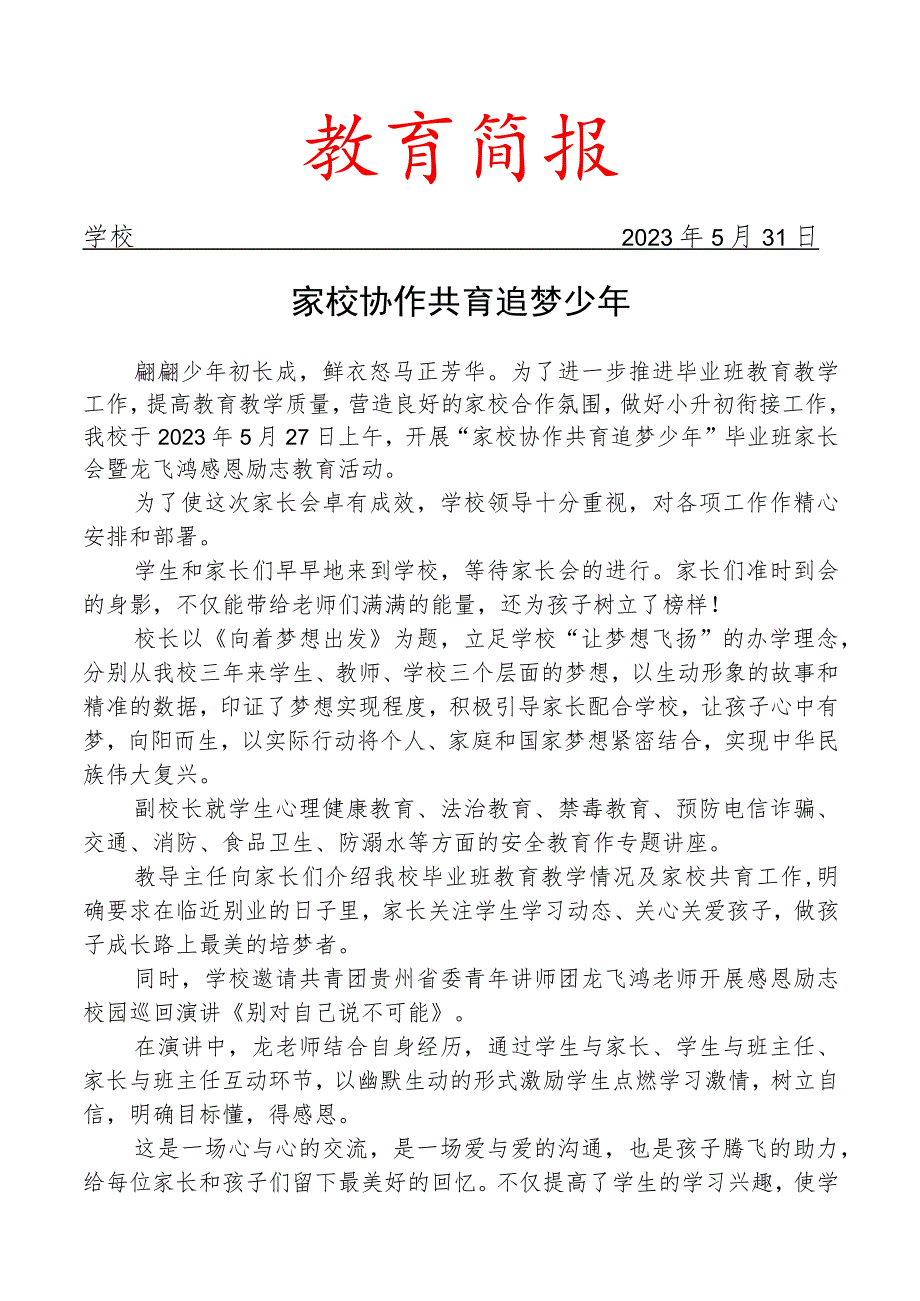 教育简报

学校 2023年5月31日

家校协作共育追梦少年

翩翩少年初长成，鲜衣怒马正芳华。为了进一步推进毕业班教育教学工作，提高教育教学质量，营造良好的家校合作氛围，做好小升初衔接工作，我校于2023年5月27日上午，开展“家校协作共育追梦少年”毕业班家长会暨龙飞鸿感恩励志教育活动。

为了使这次家长会卓有成效，学校领导十分重视，对各项工作作精心安排和部署。

学生和家长们早早地来到学校，等待家长会的进行。家长们准时到会的身影，不仅能带给老师们满满的能量，还为孩子树立了榜样！

校长以《向着梦想出发》为题，立足学校“让梦想飞扬”的办学理念，分别从我校三年来学生、教师、学校三个层面的梦想，以生动形象的故事和精准的数据，印证了梦想实现程度，积极引导家长配合学校，让孩子心中有梦，向阳而生，以实际行动将个人、家庭和国家梦想紧密结合，实现中华民族伟大复兴。

副校长就学生心理健康教育、法治教育、禁毒教育、预防电信诈骗、交通、消防、食品卫生、防溺水等方面的安全教育作专题讲座。

教导主任向家长们介绍我校毕业班教育教学情况及家校共育工作，明确要求在临近别业的日子里，家长关注学生学习动态、关心关爱孩子，做孩子成长路上最美的培梦者。

同时，学校邀请共青团贵州省委青年讲师团龙飞鸿老师开展感恩励志校园巡回演讲《别对自己说不可能》。

在演讲中，龙老师结合自身经历，通过学生与家长、学生与班主任、家长与班主任互动环节，以幽默生动的形式激励学生点燃学习激情，树立自信，明确目标懂，得感恩。

这是一场心与心的交流，是一场爱与爱的沟通，也是孩子腾飞的助力，给每位家长和孩子们留下最美好的回忆。不仅提高了学生的学习兴趣，使学